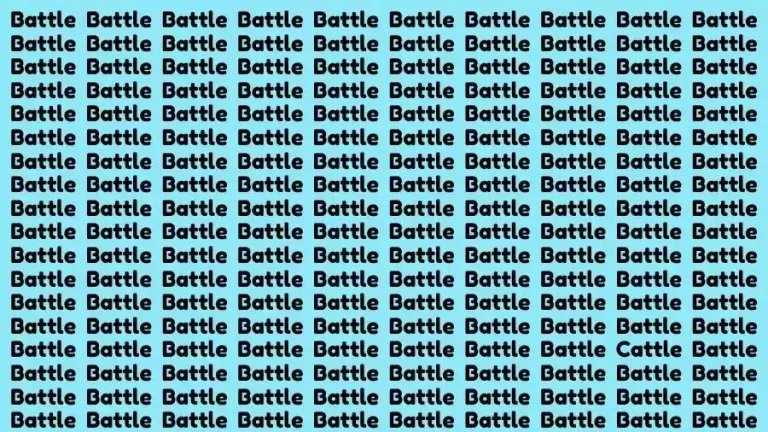 Battle Battle Battle Battle Battle Battle Battle Battle Battle Battle
Battle Battle Battle Battle Battle Battle Battle Battle Battle Battle
Battle Battle Battle Battle Battle Battle Battle Battle Battle Battle
Battle Battle Battle Battle Battle Battle Battle Battle Battle Battle
Battle Battle Battle Battle Battle Battle Battle Battle Battle Battle
Battle Battle Battle Battle Battle Battle Battle Battle Battle Battle
Battle Battle Battle Battle Battle Battle Battle Battle Battle Battle
Battle Battle Battle Battle Battle Battle Battle Battle Battle Battle
Battle Battle Battle Battle Battle Battle Battle Battle Battle Battle
Battle Battle Battle Battle Battle Battle Battle Battle Battle Battle
Battle Battle Battle Battle Battle Battle Battle Battle Battle Battle
Battle Battle Battle Battle Battle Battle Battle Battle Battle Battle
Battle Battle Battle Battle Battle Battle Battle Battle Battle Battle
Battle Battle Battle Battle Battle Battle Battle Battle Battle Battle
Battle Battle Battle Battle Battle Battle Battle Battle Cattle Battle
Battle Battle Battle Battle Battle Battle Battle Battle Battle Battle
Battle Battle Battle Battle Battle Battle Battle Battle Battle Battle
Battle Battle Battle Battle Battle Battle Battle Battle Battle Battle